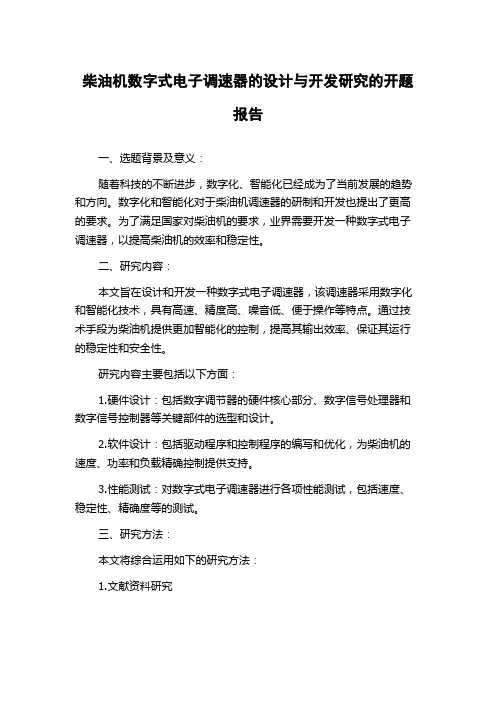 柴油机数字式电子调速器的设计与开发研究的开题报告

一、选题背景及意义：

随着科技的不断进步，数字化、智能化已经成为了当前发展的趋势和方向。数字化和智能化对于柴油机调速器的研制和开发也提出了更高的要求。为了满足国家对柴油机的要求，业界需要开发一种数字式电子调速器，以提高柴油机的效率和稳定性。

二、研究内容：

本文旨在设计和开发一种数字式电子调速器，该调速器采用数字化和智能化技术，具有高速、精度高、噪音低、便于操作等特点。通过技术手段为柴油机提供更加智能化的控制，提高其输出效率、保证其运行的稳定性和安全性。

研究内容主要包括以下方面：

1.硬件设计：包括数字调节器的硬件核心部分、数字信号处理器和数字信号控制器等关键部件的选型和设计。

2.软件设计：包括驱动程序和控制程序的编写和优化，为柴油机的速度、功率和负载精确控制提供支持。

3.性能测试：对数字式电子调速器进行各项性能测试，包括速度、稳定性、精确度等的测试。

三、研究方法：

本文将综合运用如下的研究方法：

1.文献资料研究